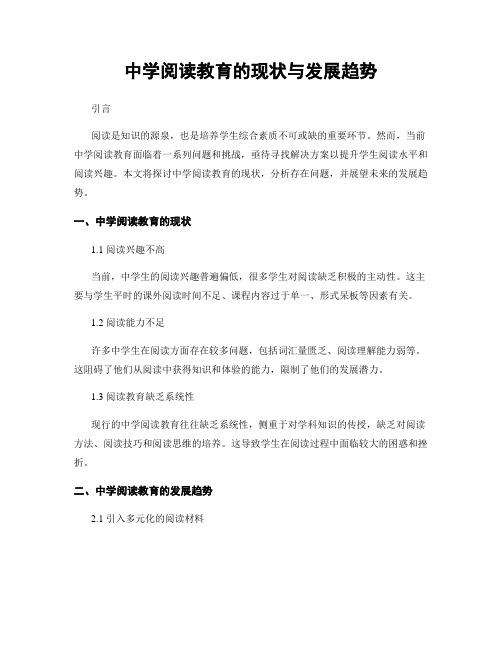 中学阅读教育的现状与发展趋势

引言

阅读是知识的源泉，也是培养学生综合素质不可或缺的重要环节。然而，当前中学阅读教育面临着一系列问题和挑战，亟待寻找解决方案以提升学生阅读水平和阅读兴趣。本文将探讨中学阅读教育的现状，分析存在问题，并展望未来的发展趋势。

一、中学阅读教育的现状

1.1 阅读兴趣不高

当前，中学生的阅读兴趣普遍偏低，很多学生对阅读缺乏积极的主动性。这主要与学生平时的课外阅读时间不足、课程内容过于单一、形式呆板等因素有关。

1.2 阅读能力不足

许多中学生在阅读方面存在较多问题，包括词汇量匮乏、阅读理解能力弱等。这阻碍了他们从阅读中获得知识和体验的能力，限制了他们的发展潜力。

1.3 阅读教育缺乏系统性

现行的中学阅读教育往往缺乏系统性，侧重于对学科知识的传授，缺乏对阅读方法、阅读技巧和阅读思维的培养。这导致学生在阅读过程中面临较大的困惑和挫折。

二、中学阅读教育的发展趋势

2.1 引入多元化的阅读材料